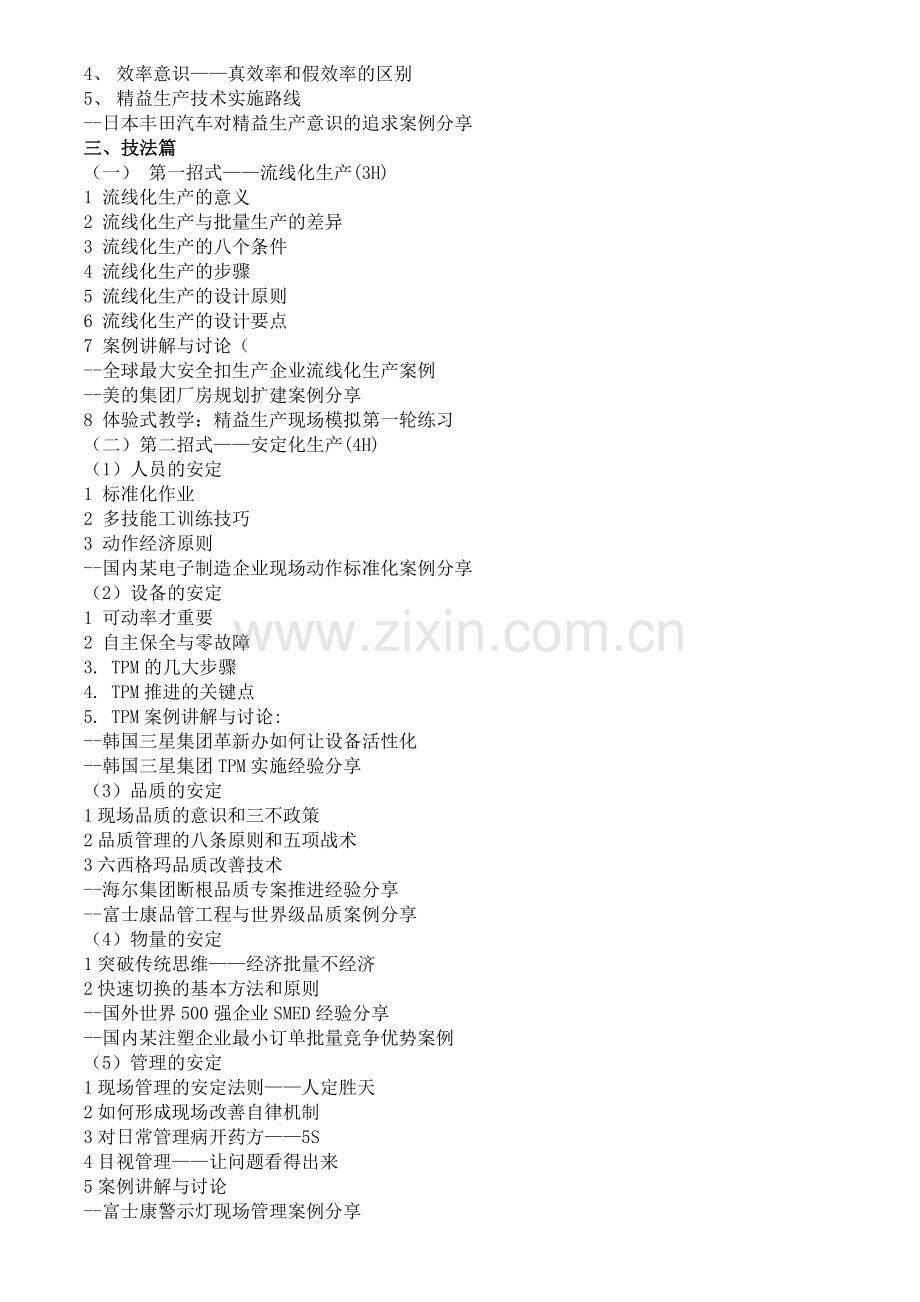 4、 效率意识——真效率和假效率的区别
5、 精益生产技术实施路线
--日本丰田汽车对精益生产意识的追求案例分享
三、技法篇
（一） 第一招式——流线化生产(3H)
1 流线化生产的意义
2 流线化生产与批量生产的差异
3 流线化生产的八个条件
4 流线化生产的步骤
5 流线化生产的设计原则
6 流线化生产的设计要点
7 案例讲解与讨论（
--全球最大安全扣生产企业流线化生产案例
--美的集团厂房规划扩建案例分享
8 体验式教学：精益生产现场模拟第一轮练习
（二）第二招式——安定化生产(4H)
（1）人员的安定
1 标准化作业
2 多技能工训练技巧
3 动作经济原则
--国内某电子制造企业现场动作标准化案例分享
（2）设备的安定
1 可动率才重要
2 自主保全与零故障
3. TPM 的几大步骤
4. TPM 推进的关键点
5. TPM 案例讲解与讨论:
--韩国三星集团革新办如何让设备活性化
--韩国三星集团 TPM 实施经验分享
（3）品质的安定
1 现场品质的意识和三不政策
2 品质管理的八条原则和五项战术
3 六西格玛品质改善技术
--海尔集团断根品质专案推进经验分享
--富士康品管工程与世界级品质案例分享
（4）物量的安定
1 突破传统思维——经济批量不经济
2 快速切换的基本方法和原则
--国外世界 500 强企业 SMED 经验分享
--国内某注塑企业最小订单批量竞争优势案例
（5）管理的安定
1 现场管理的安定法则——人定胜天
2 如何形成现场改善自律机制
3 对日常管理病开药方——5S
4 目视管理——让问题看得出来
5 案例讲解与讨论
--富士康警示灯现场管理案例分享
www.zixin.com.cn